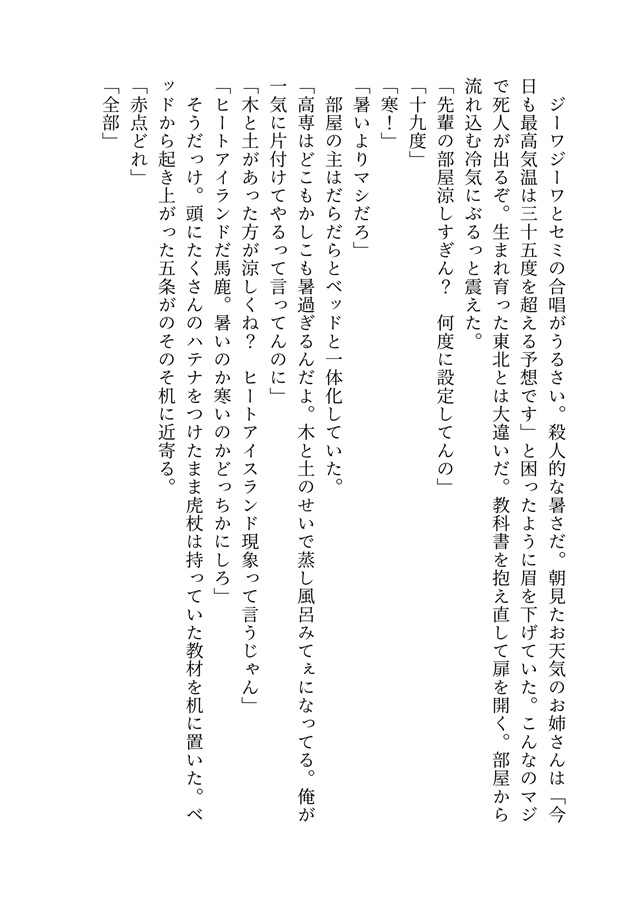 ジーワジーワとセミの合唱がうるさい。殺人的な暑さだ。朝見たお天気のお姉さんは「今日も最高気温は三十五度を超える予想です」と困ったように眉を下げていた。こんなのマジで死人が出るぞ。生まれ育った東北とは大違いだ。教科書を抱え直して扉を開く。部屋から流れ込む冷気にぶるっと震えた。

「先輩の部屋涼しすぎん？　何度に設定してんの」

「十九度」

「寒！」

「暑いよりマシだろ」

部屋の主はだらだらとベッドと一体化していた。

「高専はどこもかしこも暑過ぎるんだよ。木と土のせいで蒸し風呂みてぇになってる。俺が一気に片付けてやるって言ってんのに」

「木と土があった方が涼しくね？　ヒートアイスランド現象って言うじゃん」

「ヒートアイランドだ馬鹿。暑いのか寒いのかどっちかにしろ」

そうだっけ。頭にたくさんのハテナをつけたまま虎杖は持っていた教材を机に置いた。ベッドから起き上がった五条がのそのそ机に近寄る。

「赤点どれ」

「全部」